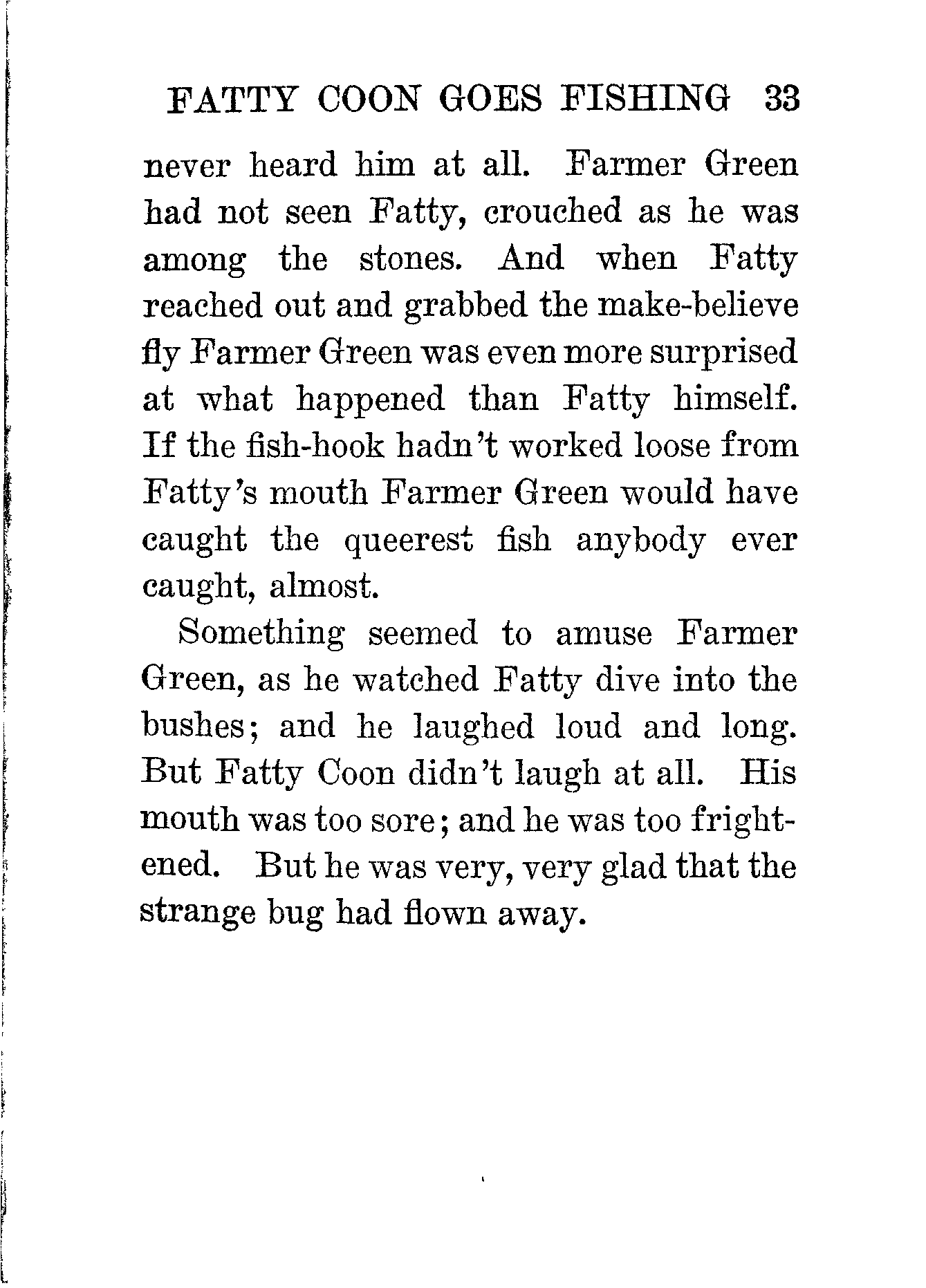 FATTY COON GOES FISHING 33

never heard him at all. Farmer Green had not seen Fatty, crouched as he was among the stones. And when Fatty reached out and grabbed the make-believe fly Farmer Green was even more surprised at what happened than Fatty himself. If the fish-hook hadn't worked loose from Fatty's mouth Farmer Green would have caught the queerest fish anybody ever caught, almost.

Something seemed to amuse Farmer Green, as he watched Fatty dive into the bushes; and he laughed loud and long. But Fatty Coon didn't laugh at all. His mouth was too sore; and he was too frightened. But he was very, very glad that the strange bug had flown away.